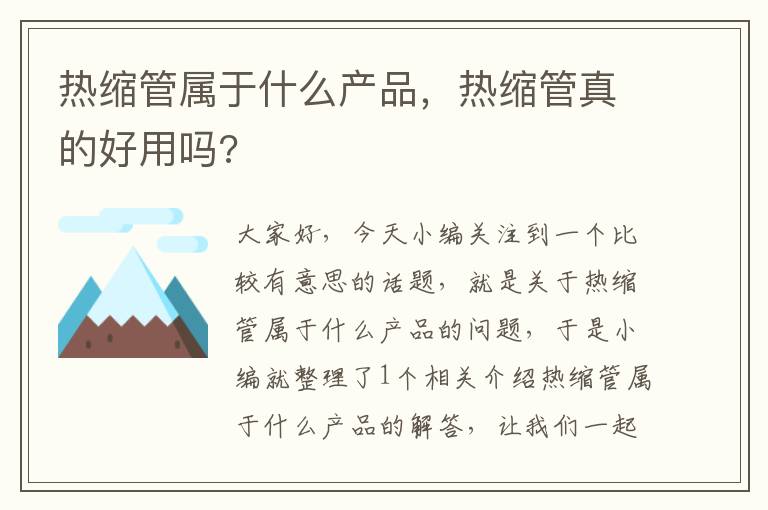 热缩管属于什么产品，热缩管真的好用吗？

大家好，今天小编关注到一个比较有意思的话题，就是关于热缩管属于什么产品的问题，于是小编就整理了1个相关介绍热缩管属于什么产品的解答，让我们一起